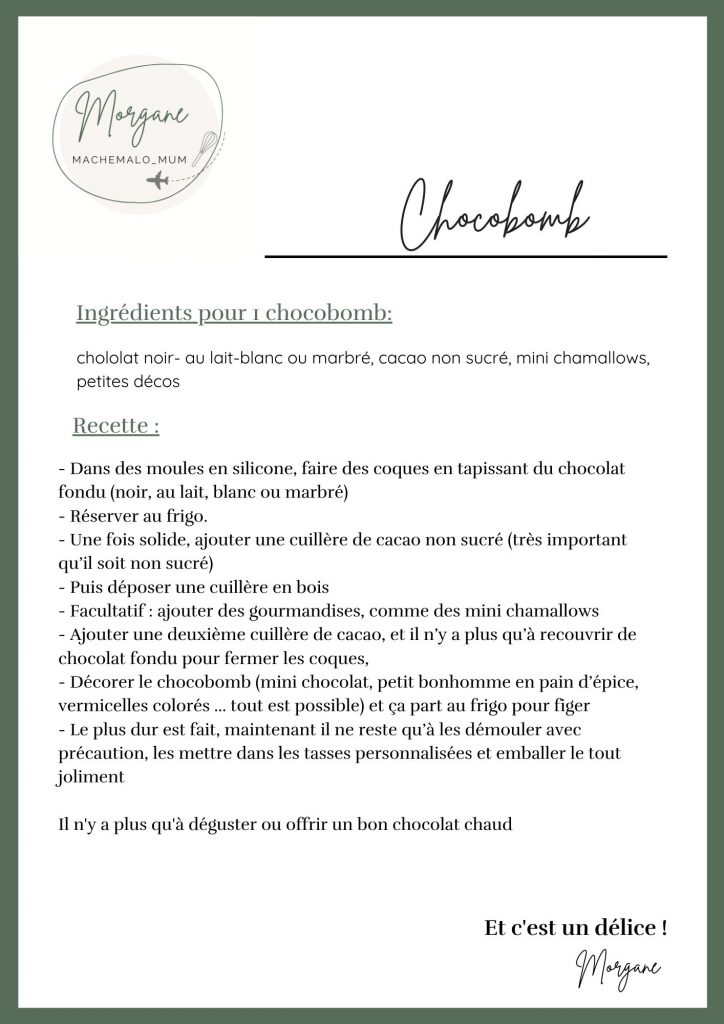 Morgane
MACHEMALO_MUM

Chocobomb

Ingrédients pour 1 chocobomb:

chololat noir- au lait-blanc ou marbré, cacao non sucré, mini chamallows, petites décos

Recette :

- Dans des moules en silicone, faire des coques en tapissant du chocolat fondu (noir, au lait, blanc ou marbré)
- Réserver au frigo.
- Une fois solide, ajouter une cuillère de cacao non sucré (très important qu'il soit non sucré)
- Puis déposer une cuillère en bois
- Facultatif : ajouter des gourmandises, comme des mini chamallows
- Ajouter une deuxième cuillère de cacao, et il n'y a plus qu'à recouvrir de chocolat fondu pour fermer les coques,
- Décorer le chocobomb (mini chocolat, petit bonhomme en pain d'épice, vermicelles colorés ... tout est possible) et ça part au frigo pour figer
- Le plus dur est fait, maintenant il ne reste qu'à les démouler avec précaution, les mettre dans les tasses personnalisées et emballer le tout joliment

Il n'y a plus qu'à déguster ou offrir un bon chocolat chaud

Et c'est un délice !

Morgane